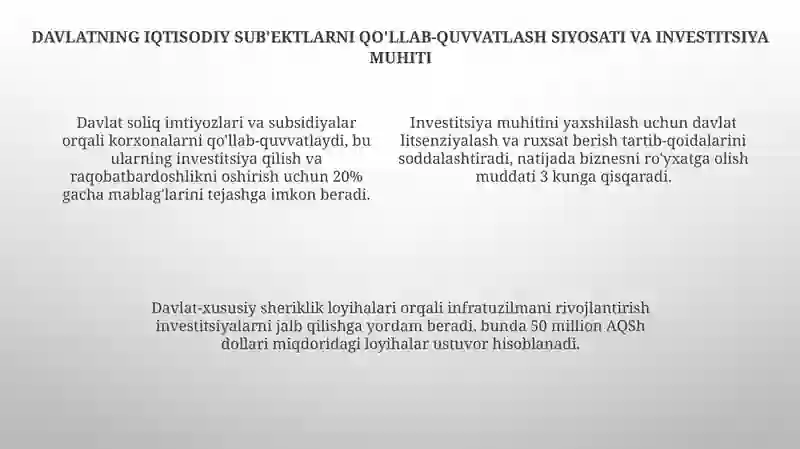 DAVLATNING IQTISODIY SUB'EKTLARNI QO'LLAB-QUVVATLASH SIYOSATI VA INVESTITSIYA MUHITI

Davlat soliq imtiyozlari va subsidiyalar orqali korxonalarni qo'llab-quvvatlaydi, bu ularning investitsiya qilish va raqobatbardoshlikni oshirish uchun 20% gacha mablag'larini tejashga imkon beradi.

Investitsiya muhitini yaxshilash uchun davlat litsenziyalash va ruxsat berish tartib-qoidalarini soddalashtiradi, natijada biznesni ro'yxatga olish muddati 3 kunga qisqaradi.

Davlat-xususiy sheriklik loyihalari orqali infratuzilmani rivojlantirish investitsiyalarni jalb qilishga yordam beradi, bunda 50 million AQSh dollari miqdoridagi loyihalar ustuvor hisoblanadi.